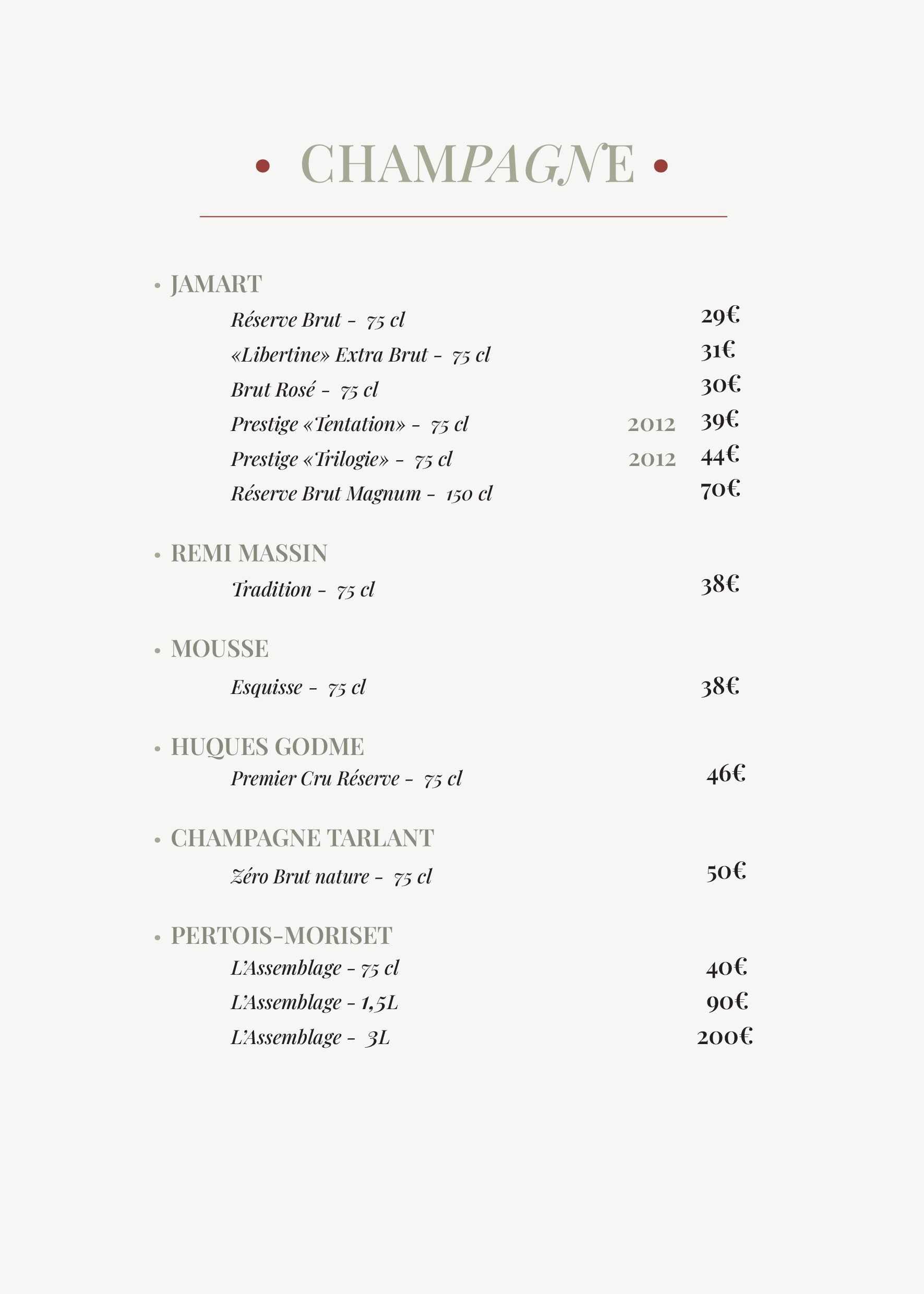 • CHAMPAGNE •

• JAMART

Réserve Brut - 75 cl 29€

«Libertine» Extra Brut - 75 cl 31€

Brut Rosé - 75 cl 30€

Prestige «Tentation» - 75 cl 2012 39€

Prestige «Trilogie» - 75 cl 2012 44€

Réserve Brut Magnum - 150 cl 70€

• REMI MASSIN

Tradition - 75 cl 38€

• MOUSSE

Esquisse - 75 cl 38€

• HUQUES GODME

Premier Cru Réserve - 75 cl 46€

• CHAMPAGNE TARLANT

Zéro Brut nature - 75 cl 50€

• PERTOIS-MORISET

L'Assemblage - 75 cl 40€

L'Assemblage - 1,5L 90€

L'Assemblage - 3L 200€